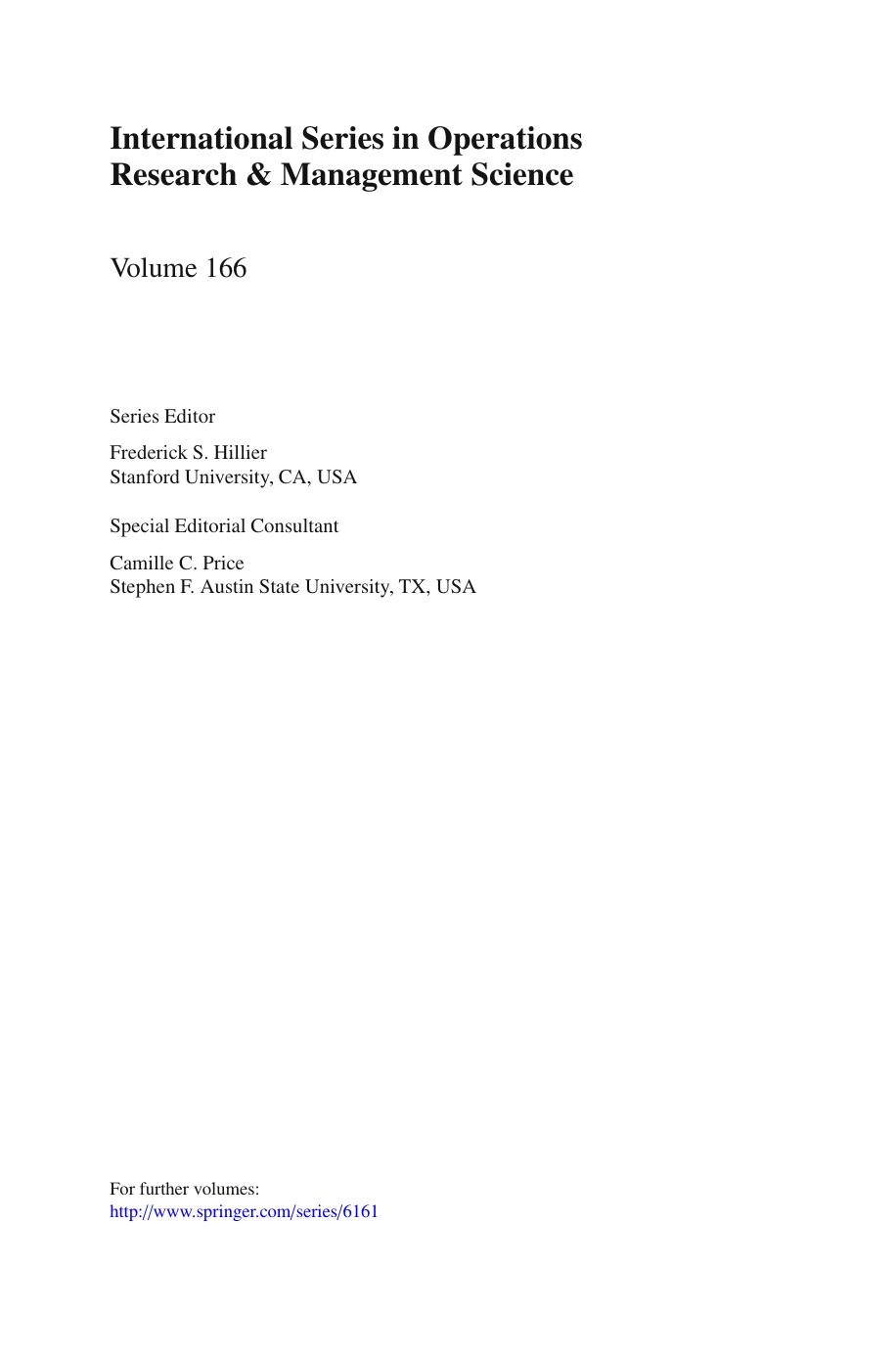 International Series in Operations Research & Management Science

Volume 166

Series Editor

Frederick S. Hillier
Stanford University, CA, USA

Special Editorial Consultant

Camille C. Price
Stephen F. Austin State University, TX, USA

For further volumes:
http://www.springer.com/series/6161